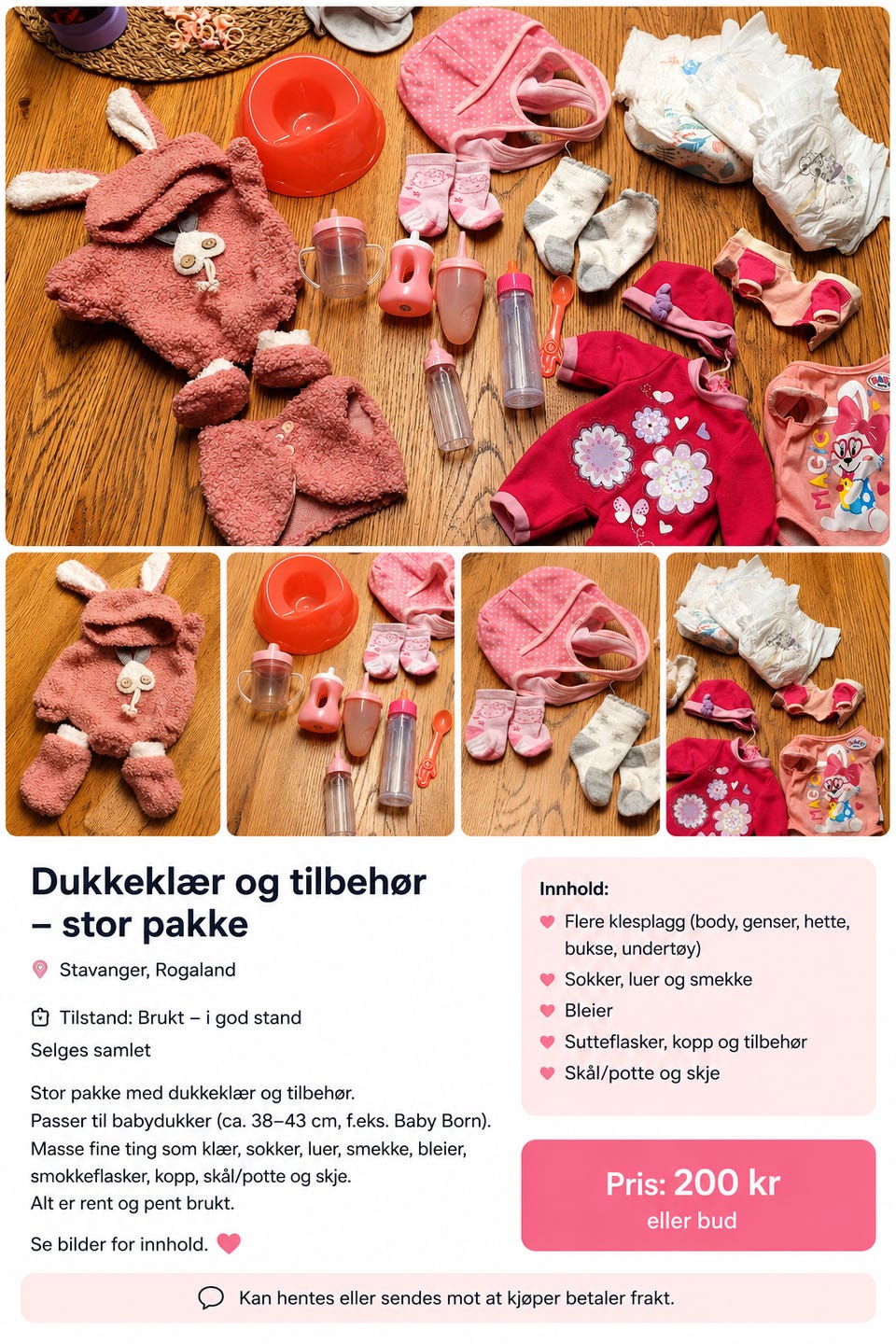 Dukkeklær og tilbehør – stor pakke

Stavanger, Rogaland

Tilstand: Brukt – i god stand

Selges samlet

Stor pakke med dukkeklær og tilbehør.
Passer til babydukker (ca. 38–43 cm, f.eks. Baby Born).
Masse fine ting som klær, sokker, luer, smekke, bleier, smokkeflasker, kopp, skål/potte og skje.
Alt er rent og pent brukt.

Se bilder for innhold.

Innhold:

Flere klesplagg (body, genser, hette, bukse, undertøy)

Sokker, luer og smekke

Bleier

Sutteflasker, kopp og tilbehør

Skål/potte og skje

Pris: 200 kr
eller bud

Kan hentes eller sendes mot at kjøper betaler frakt.